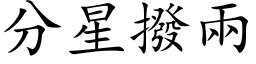 分星撥兩